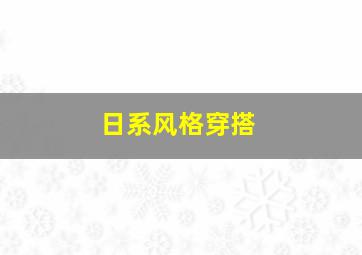 日系风格穿搭